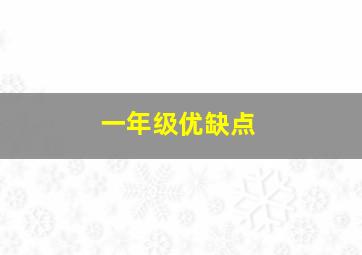 一年级优缺点